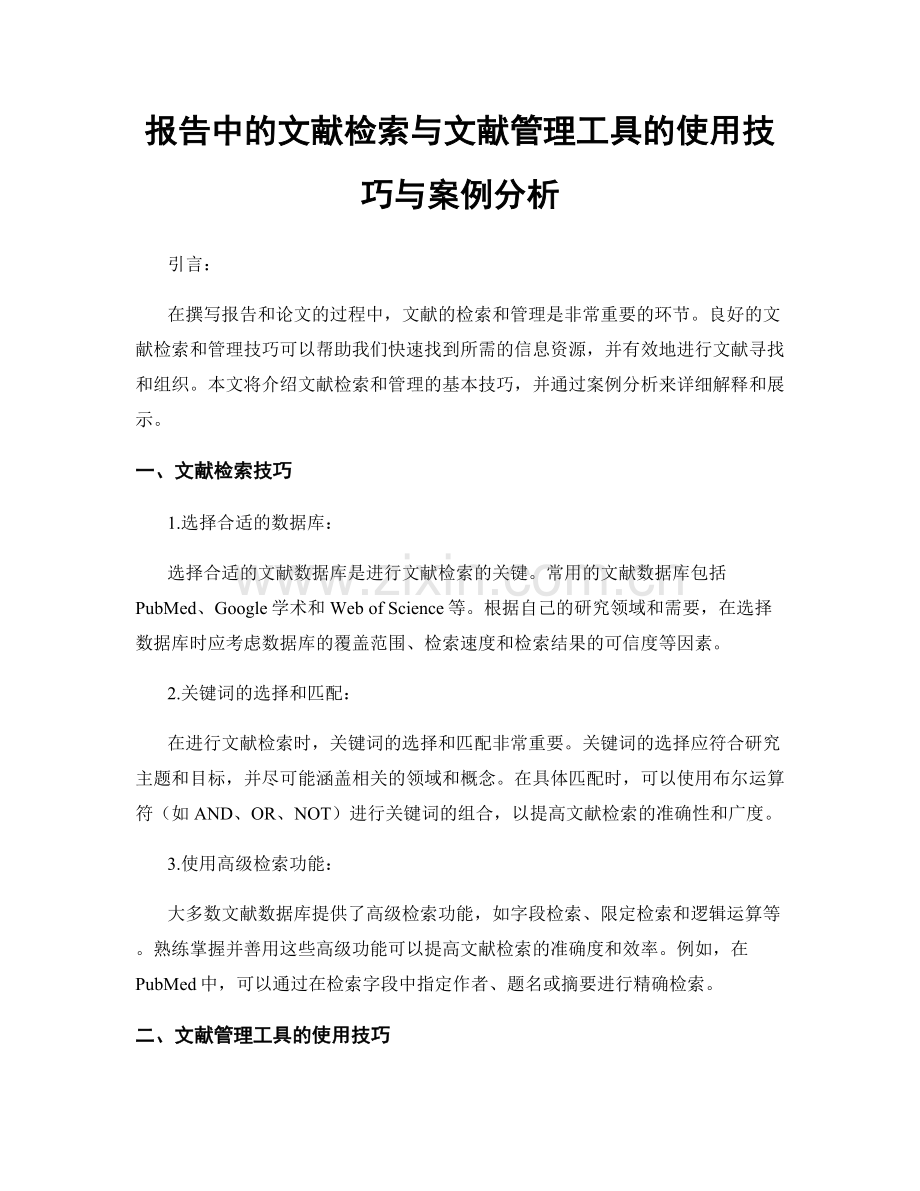 报告中的文献检索与文献管理工具的使用技巧与案例分析

引言：

在撰写报告和论文的过程中，文献的检索和管理是非常重要的环节。良好的文献检索和管理技巧可以帮助我们快速找到所需的信息资源，并有效地进行文献寻找和组织。本文将介绍文献检索和管理的基本技巧，并通过案例分析来详细解释和展示。

一、文献检索技巧

1.选择合适的数据库：

选择合适的文献数据库是进行文献检索的关键。常用的文献数据库包括PubMed、Google学术和Web of Science等。根据自己的研究领域和需要，在选择数据库时应考虑数据库的覆盖范围、检索速度和检索结果的可信度等因素。

2.关键词的选择和匹配：

在进行文献检索时，关键词的选择和匹配非常重要。关键词的选择应符合研究主题和目标，并尽可能涵盖相关的领域和概念。在具体匹配时，可以使用布尔运算符（如AND、OR、NOT）进行关键词的组合，以提高文献检索的准确性和广度。

3.使用高级检索功能：

大多数文献数据库提供了高级检索功能，如字段检索、限定检索和逻辑运算等。熟练掌握并善用这些高级功能可以提高文献检索的准确度和效率。例如，在PubMed中，可以通过在检索字段中指定作者、题名或摘要进行精确检索。

二、文献管理工具的使用技巧

www.zixin.com.cn